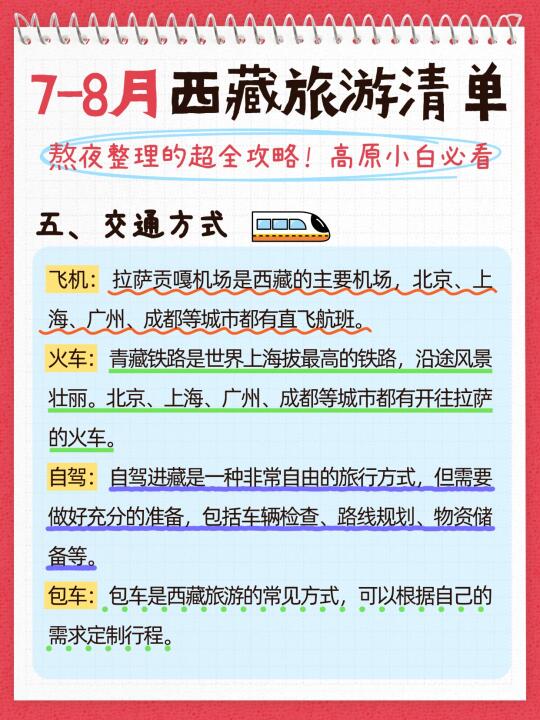 7-8月西藏旅游清单

熬夜整理的超全攻略！高原小白必看

五、交通方式

飞机：拉萨贡嘎机场是西藏的主要机场，北京、上海、广州、成都等城市都有直飞航班。

火车：青藏铁路是世界上海拔最高的铁路，沿途风景壮丽。北京、上海、广州、成都等城市都有开往拉萨的火车。

自驾：自驾进藏是一种非常自由的旅行方式，但需要做好充分的准备，包括车辆检查、路线规划、物资储备等。

包车：包车是西藏旅游的常见方式，可以根据自己的需求定制行程。